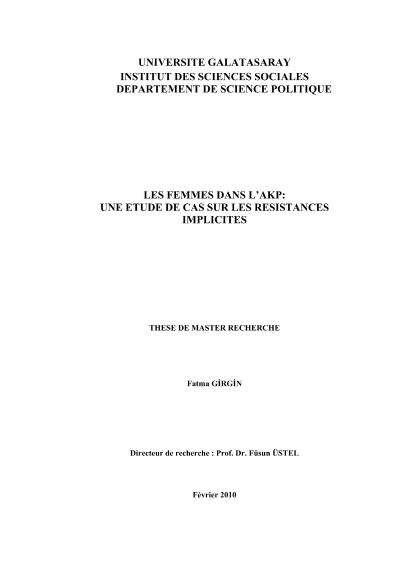 UNIVERSITE GALATASARAY
INSTITUT DES SCIENCES SOCIALES
DEPARTEMENT DE SCIENCE POLITIQUE

LES FEMMES DANS L'AKP:
UNE ETUDE DE CAS SUR LES RESISTANCES IMPLICITES

THESE DE MASTER RECHERCHE

Fatma GİRGİN

Directeur de recherche : Prof. Dr. Füsun ÜSTEL

Février 2010